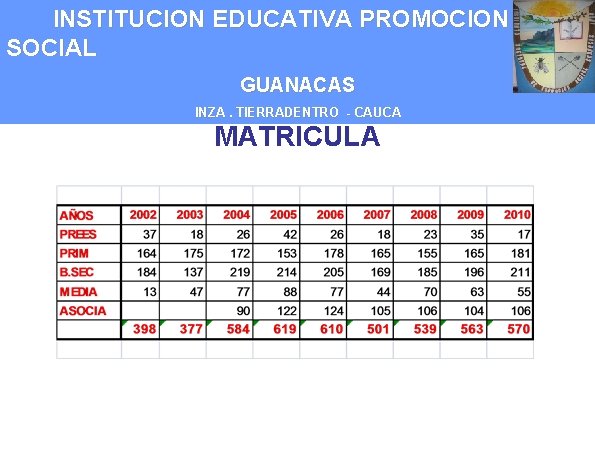 INSTITUCION EDUCATIVA PROMOCION SOCIAL

GUANACAS

INZA . TIERRADENTRO - CAUCA

MATRICULA

| AÑOS | 2002 | 2003 | 2004 | 2005 | 2006 | 2007 | 2008 | 2009 | 2010 |
|---|---|---|---|---|---|---|---|---|---|
| PREES | 37 | 18 | 26 | 42 | 26 | 18 | 23 | 35 | 17 |
| PRIM | 164 | 175 | 172 | 153 | 178 | 165 | 155 | 165 | 181 |
| B.SEC | 184 | 137 | 219 | 214 | 205 | 169 | 185 | 196 | 211 |
| MEDIA | 13 | 47 | 77 | 88 | 77 | 44 | 70 | 63 | 55 |
| ASOCIA | | | 90 | 122 | 124 | 105 | 106 | 104 | 106 |
| | 398 | 377 | 584 | 619 | 610 | 501 | 539 | 563 | 570 |